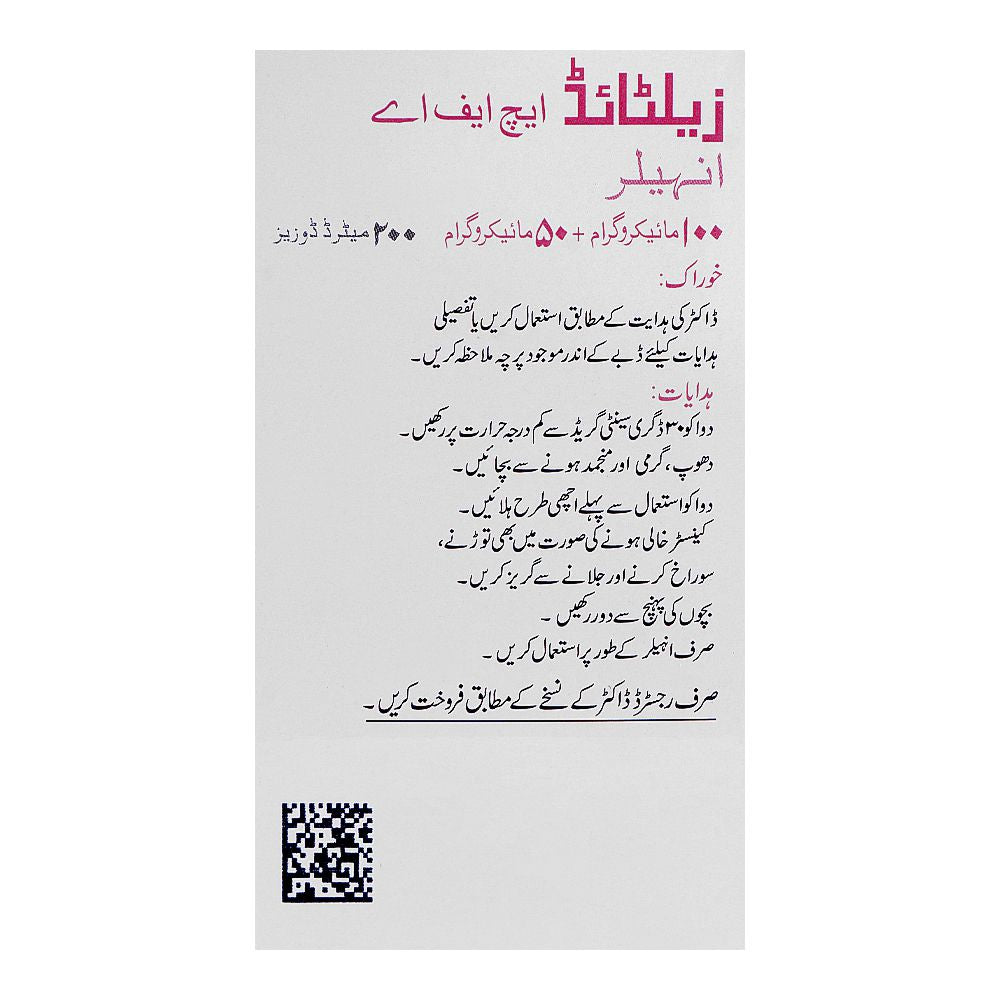 زیلٹائڈ ایچ ایف اے

انہیلر

۱۰۰ مائیکروگرام + ۵۰ مائیکروگرام ۳۰۰ میٹرڈ ڈوزیز

خوراک:

ڈاکٹر کی ہدایت کے مطابق استعمال کریں یا تفصیلی ہدایات کیلئے ڈبے کے اندر موجود پرچہ ملاحظہ کریں۔

ہدایات:

دوا کو ۳۰ ڈگری سینٹی گریڈ سے کم درجہ حرارت پر رکھیں۔

دھوپ، گرمی اور منجمد ہونے سے بچائیں۔

دوا کو استعمال سے پہلے اچھی طرح ہلائیں۔

کینسٹر خالی ہونے کی صورت میں بھی توڑنے، سوراخ کرنے اور جلانے سے گریز کریں۔

بچوں کی پہنچ سے دور رکھیں۔

صرف انہیلر کے طور پر استعمال کریں۔

صرف رجسٹرڈ ڈاکٹر کے نسخے کے مطابق فروخت کریں۔